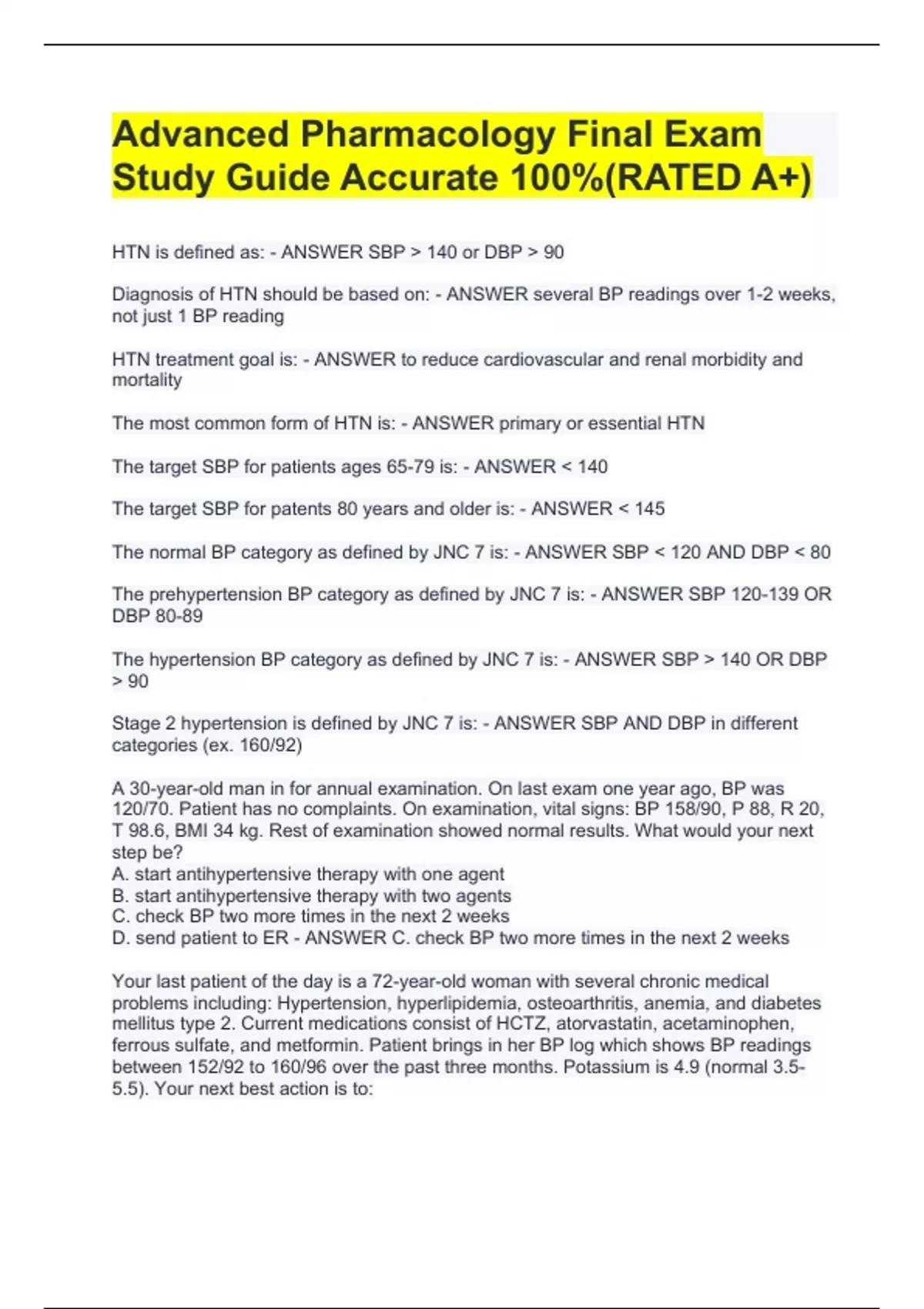 Advanced Pharmacology Final Exam Study Guide Accurate 100%(RATED A+)

HTN is defined as: - ANSWER SBP > 140 or DBP > 90

Diagnosis of HTN should be based on: - ANSWER several BP readings over 1-2 weeks, not just 1 BP reading

HTN treatment goal is: - ANSWER to reduce cardiovascular and renal morbidity and mortality

The most common form of HTN is: - ANSWER primary or essential HTN

The target SBP for patients ages 65-79 is: - ANSWER < 140

The target SBP for patents 80 years and older is: - ANSWER < 145

The normal BP category as defined by JNC 7 is: - ANSWER SBP < 120 AND DBP < 80

The prehypertension BP category as defined by JNC 7 is: - ANSWER SBP 120-139 OR DBP 80-89

The hypertension BP category as defined by JNC 7 is: - ANSWER SBP > 140 OR DBP > 90

Stage 2 hypertension is defined by JNC 7 is: - ANSWER SBP AND DBP in different categories (ex. 160/92)

A 30-year-old man in for annual examination. On last exam one year ago, BP was 120/70. Patient has no complaints. On examination, vital signs: BP 158/90, P 88, R 20, T 98.6, BMI 34 kg. Rest of examination showed normal results. What would your next step be?
A. start antihypertensive therapy with one agent
B. start antihypertensive therapy with two agents
C. check BP two more times in the next 2 weeks
D. send patient to ER - ANSWER C. check BP two more times in the next 2 weeks

Your last patient of the day is a 72-year-old woman with several chronic medical problems including: Hypertension, hyperlipidemia, osteoarthritis, anemia, and diabetes mellitus type 2. Current medications consist of HCTZ, atorvastatin, acetaminophen, ferrous sulfate, and metformin. Patient brings in her BP log which shows BP readings between 152/92 to 160/96 over the past three months. Potassium is 4.9 (normal 3.5-5.5). Your next best action is to: